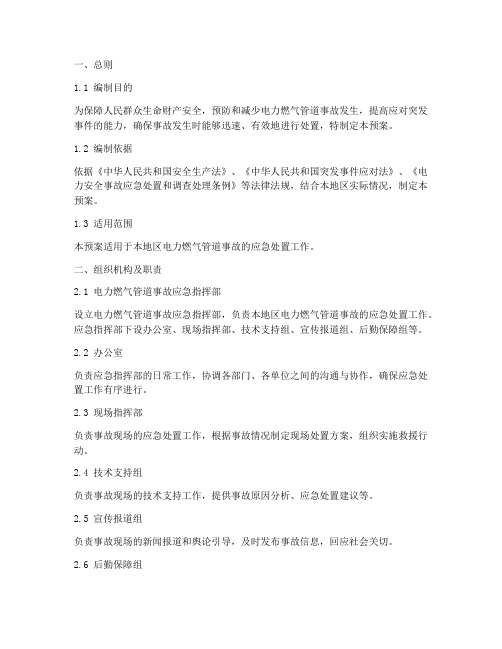 一、总则

1.1 编制目的

为保障人民群众生命财产安全，预防和减少电力燃气管道事故发生，提高应对突发事件的能力，确保事故发生时能够迅速、有效地进行处置，特制定本预案。

1.2 编制依据

依据《中华人民共和国安全生产法》、《中华人民共和国突发事件应对法》、《电力安全事故应急处置和调查处理条例》等法律法规，结合本地区实际情况，制定本预案。

1.3 适用范围

本预案适用于本地区电力燃气管道事故的应急处置工作。

二、组织机构及职责

2.1 电力燃气管道事故应急指挥部

设立电力燃气管道事故应急指挥部，负责本地区电力燃气管道事故的应急处置工作。应急指挥部下设办公室、现场指挥部、技术支持组、宣传报道组、后勤保障组等。

2.2 办公室

负责应急指挥部的日常工作，协调各部门、各单位之间的沟通与协作，确保应急处置工作有序进行。

2.3 现场指挥部

负责事故现场的应急处置工作，根据事故情况制定现场处置方案，组织实施救援行动。

2.4 技术支持组

负责事故现场的技术支持工作，提供事故原因分析、应急处置建议等。

2.5 宣传报道组

负责事故现场的新闻报道和舆论引导，及时发布事故信息，回应社会关切。

2.6 后勤保障组